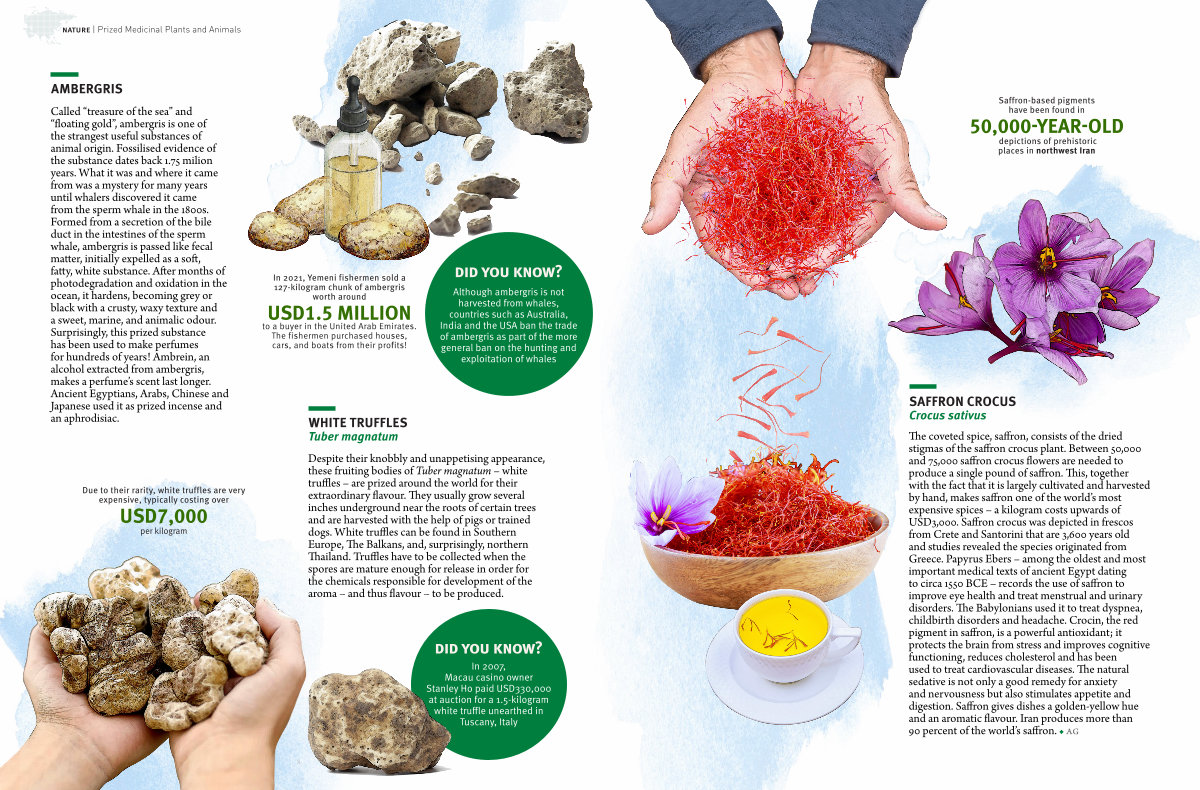 NATURE | Prized Medicinal Plants and Animals

AMBERGRIS

Called "treasure of the sea" and "floating gold", ambergris is one of the strangest useful substances of animal origin. Fossilised evidence of the substance dates back 1.75 milion years. What it was and where it came from was a mystery for many years until whalers discovered it came from the sperm whale in the 1800s. Formed from a secretion of the bile duct in the intestines of the sperm whale, ambergris is passed like fecal matter, initially expelled as a soft, fatty, white substance. After months of photodegradation and oxidation in the ocean, it hardens, becoming grey or black with a crusty, waxy texture and a sweet, marine, and animalic odour. Surprisingly, this prized substance has been used to make perfumes for hundreds of years! Ambrein, an alcohol extracted from ambergris, makes a perfume's scent last longer. Ancient Egyptians, Arabs, Chinese and Japanese used it as prized incense and an aphrodisiac.

In 2021, Yemeni fishermen sold a 127-kilogram chunk of ambergris worth around
USD1.5 MILLION
to a buyer in the United Arab Emirates. The fishermen purchased houses, cars, and boats from their profits!

DID YOU KNOW?
Although ambergris is not harvested from whales, countries such as Australia, India and the USA ban the trade of ambergris as part of the more general ban on the hunting and exploitation of whales

Due to their rarity, white truffles are very expensive, typically costing over
USD7,000
per kilogram

WHITE TRUFFLES
Tuber magnatum

Despite their knobbly and unappetising appearance, these fruiting bodies of Tuber magnatum – white truffles – are prized around the world for their extraordinary flavour. They usually grow several inches underground near the roots of certain trees and are harvested with the help of pigs or trained dogs. White truffles can be found in Southern Europe, The Balkans, and, surprisingly, northern Thailand. Truffles have to be collected when the spores are mature enough for release in order for the chemicals responsible for development of the aroma – and thus flavour – to be produced.

DID YOU KNOW?
In 2007, Macau casino owner Stanley Ho paid USD330,000 at auction for a 1.5-kilogram white truffle unearthed in Tuscany, Italy

Saffron-based pigments have been found in
50,000-YEAR-OLD
depictions of prehistoric places in northwest Iran

SAFFRON CROCUS
Crocus sativus

The coveted spice, saffron, consists of the dried stigmas of the saffron crocus plant. Between 50,000 and 75,000 saffron crocus flowers are needed to produce a single pound of saffron. This, together with the fact that it is largely cultivated and harvested by hand, makes saffron one of the world's most expensive spices – a kilogram costs upwards of USD3,000. Saffron crocus was depicted in frescos from Crete and Santorini that are 3,600 years old and studies revealed the species originated from Greece. Papyrus Ebers – among the oldest and most important medical texts of ancient Egypt dating to circa 1550 BCE – records the use of saffron to improve eye health and treat menstrual and urinary disorders. The Babylonians used it to treat dyspnea, childbirth disorders and headache. Crocin, the red pigment in saffron, is a powerful antioxidant; it protects the brain from stress and improves cognitive functioning, reduces cholesterol and has been used to treat cardiovascular diseases. The natural sedative is not only a good remedy for anxiety and nervousness but also stimulates appetite and digestion. Saffron gives dishes a golden-yellow hue and an aromatic flavour. Iran produces more than 90 percent of the world's saffron. ◆ AG